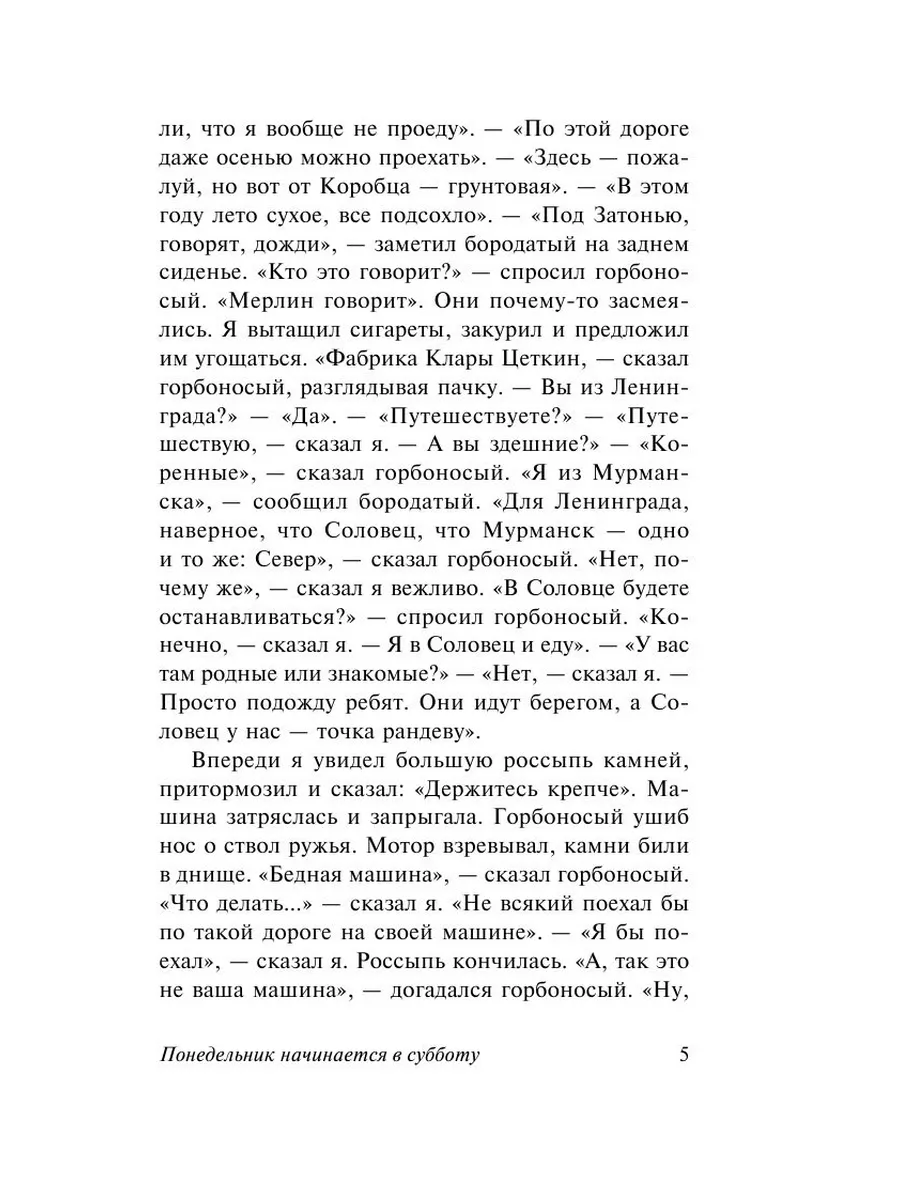 ли, что я вообще не проеду». — «По этой дороге даже осенью можно проехать». — «Здесь — пожалуй, но вот от Коробца — грунтовая». — «В этом году лето сухое, все подсохло». — «Под Затонью, говорят, дожди», — заметил бородатый на заднем сиденье. «Кто это говорит?» — спросил горбоносый. «Мерлин говорит». Они почему-то засмеялись. Я вытащил сигареты, закурил и предложил им угощаться. «Фабрика Клары Цеткин, — сказал горбоносый, разглядывая пачку. — Вы из Ленинграда?» — «Да». — «Путешествуете?» — «Путешествую, — сказал я. — А вы здешние?» — «Коренные», — сказал горбоносый. «Я из Мурманска», — сообщил бородатый. «Для Ленинграда, наверное, что Соловец, что Мурманск — одно и то же: Север», — сказал горбоносый. «Нет, почему же», — сказал я вежливо. «В Соловце будете останавливаться?» — спросил горбоносый. «Конечно, — сказал я. — Я в Соловец и еду». — «У вас там родные или знакомые?» — «Нет, — сказал я. — Просто подожду ребят. Они идут берегом, а Соловец у нас — точка рандеву».

Впереди я увидел большую россыпь камней, притормозил и сказал: «Держитесь крепче». Машина затряслась и запрыгала. Горбоносый ушиб нос о ствол ружья. Мотор взревывал, камни били в днище. «Бедная машина», — сказал горбоносый. «Что делать...» — сказал я. «Не всякий поехал бы по такой дороге на своей машине». — «Я бы поехал», — сказал я. Россыпь кончилась. «А, так это не ваша машина», — догадался горбоносый. «Ну,

Понедельник начинается в субботу 5